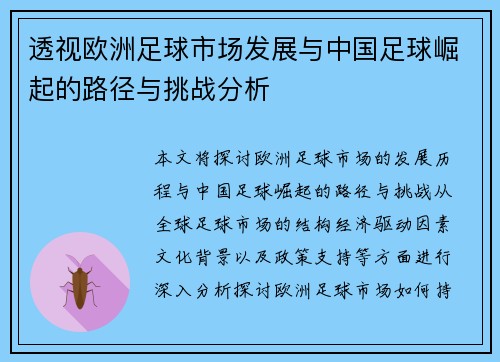 透视欧洲足球市场发展与中国足球崛起的路径与挑战分析

本文将探讨欧洲足球市场的发展历程与中国足球崛起的路径与挑战从全球足球市场的结构经济驱动因素文化背景以及政策支持等方面进行深入分析探讨欧洲足球市场如何持